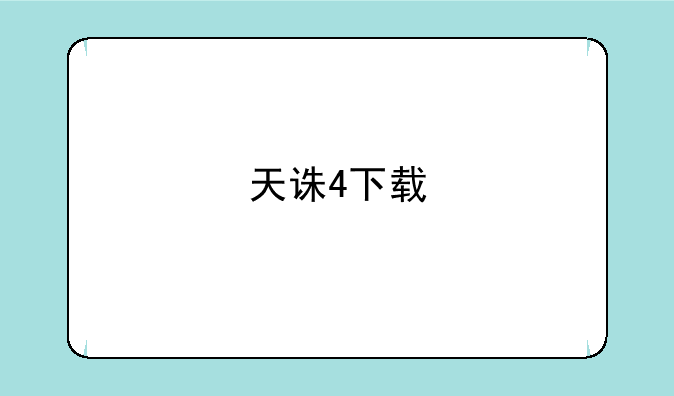 天诛4下载